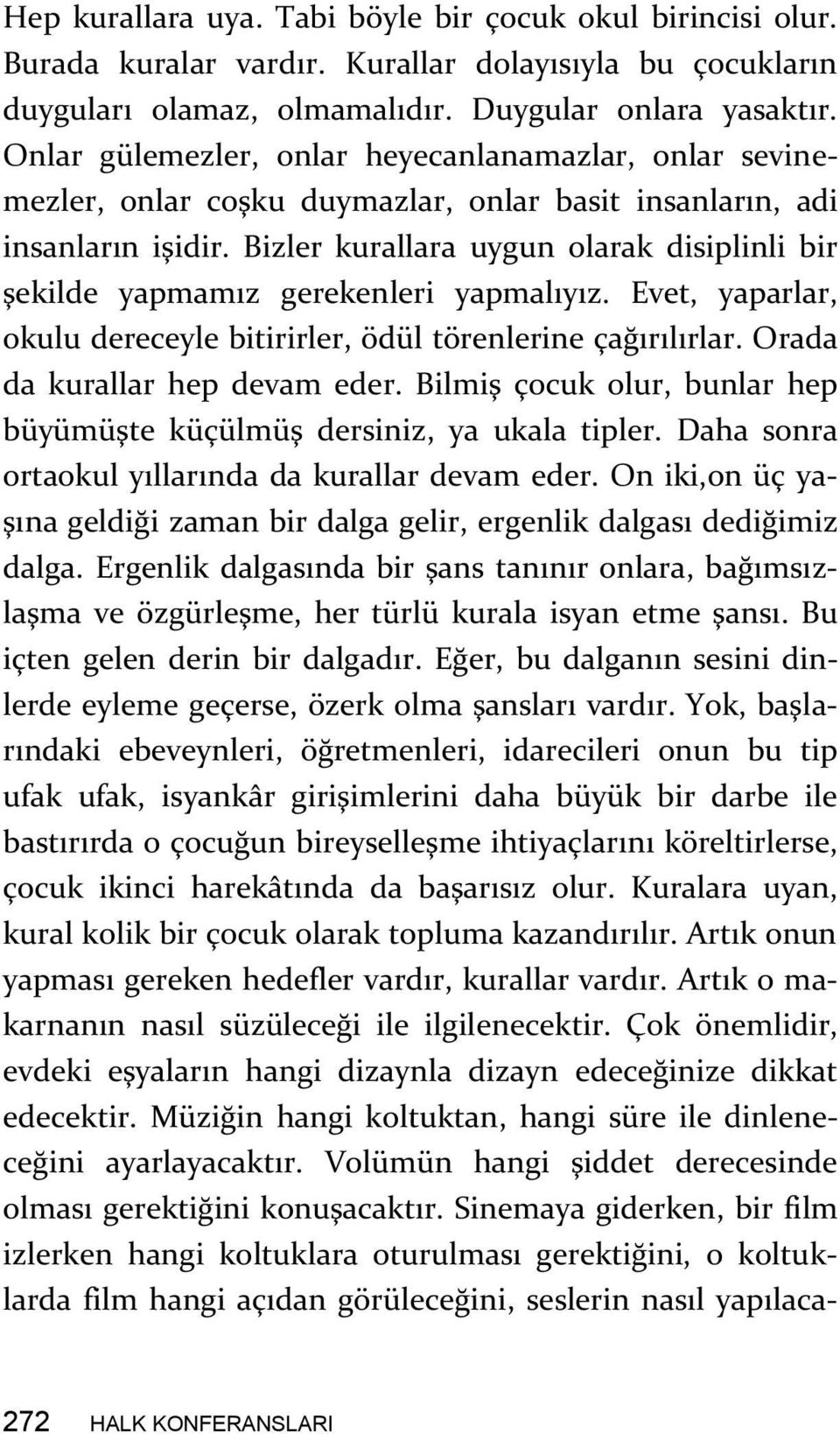 Hep kurallara uya. Tabi böyle bir çocuk okul birincisi olur. Burada kuralar vardır. Kurallar dolayısıyla bu çocukların duyguları olamaz, olmamalıdır. Duygular onlara yasaktır. Onlar gülemezler, onlar heyecanlanamazlar, onlar sevinemezler, onlar coşku duymazlar, onlar basit insanların, adi insanların işidir. Bizler kurallara uygun olarak disiplinli bir şekilde yapmamız gerekenleri yapmalıyız. Evet, yaparlar, okulu dereceyle bitirirler, ödül törenlerine çağırılırlar. Orada da kurallar hep devam eder. Bilmiş çocuk olur, bunlar hep büyümüşte küçülmüş dersiniz, ya ukala tipler. Daha sonra ortaokul yıllarında da kurallar devam eder. On iki,on üç yaşına geldiği zaman bir dalga gelir, ergenlik dalgası dediğimiz dalga. Ergenlik dalgasında bir şans tanınır onlara, bağımsızlaşma ve özgürleşme, her türlü kurala isyan etme şansı. Bu içten gelen derin bir dalgadır. Eğer, bu dalganın sesini dinlerde eyleme geçerse, özerk olma şansları vardır. Yok, başlarındaki ebeveynleri, öğretmenleri, idarecileri onun bu tip ufak ufak, isyankâr girişimlerini daha büyük bir darbe ile bastırırda o çocuğun bireyselleşme ihtiyaçlarını köreltirlerse, çocuk ikinci harekâtında da başarısız olur. Kuralara uyan, kural kolik bir çocuk olarak topluma kazandırılır. Artık onun yapması gereken hedefler vardır, kurallar vardır. Artık o makarnanın nasıl süzüleceği ile ilgilenecektir. Çok önemlidir, evdeki eşyaların hangi dizaynla dizayn edeceğinize dikkat edecektir. Müziğin hangi koltuktan, hangi süre ile dinleneceğini ayarlayacaktır. Volümün hangi şiddet derecesinde olması gerektiğini konuşacaktır. Sinemaya giderken, bir film izlerken hangi koltuklara oturulması gerektiğini, o koltuklarda film hangi açıdan görüleceğini, seslerin nasıl yapılaca-

272 HALK KONFERANSLARI